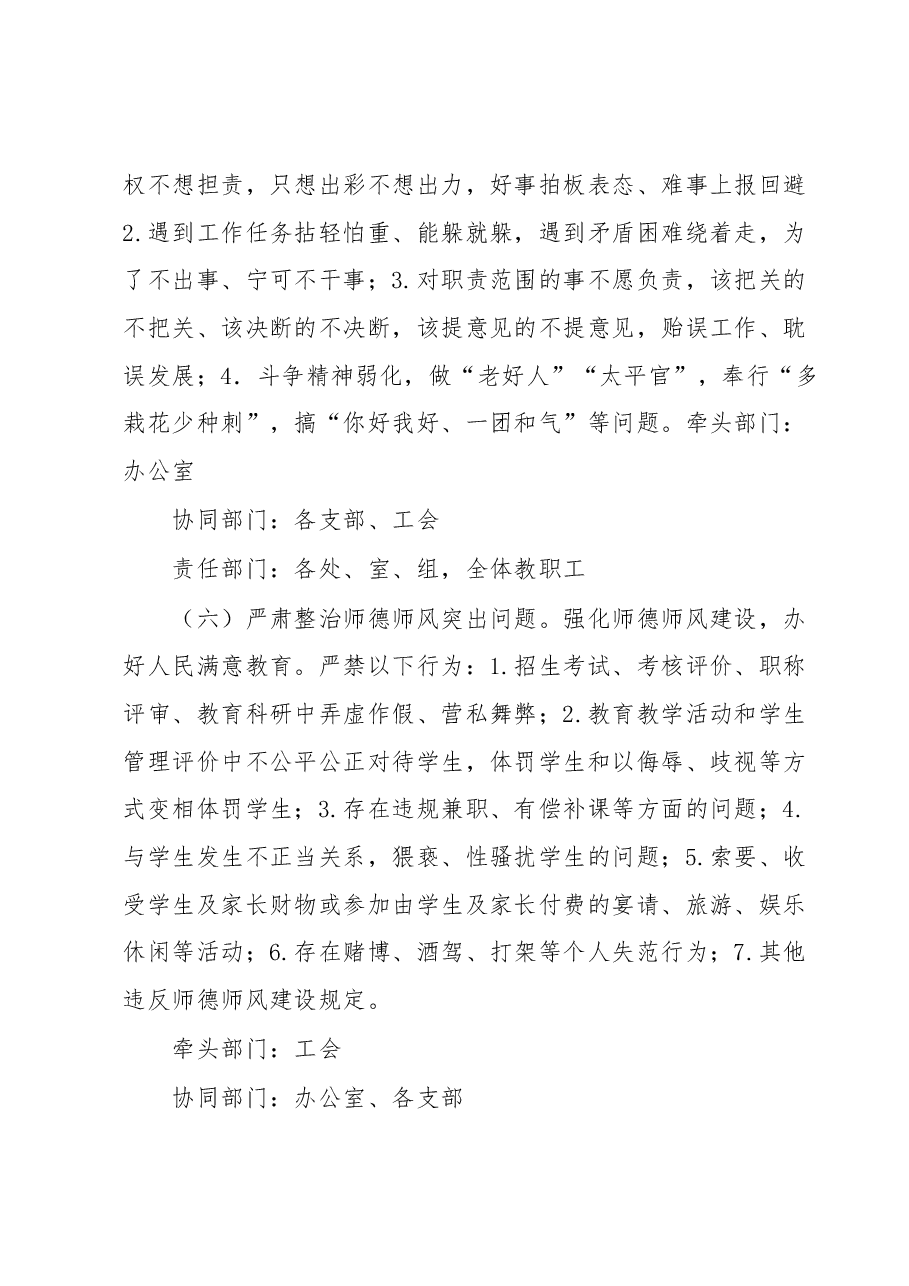 权不想担责，只想出彩不想出力，好事拍板表态、难事上报回避2.遇到工作任务拈轻怕重、能躲就躲，遇到矛盾困难绕着走，为了不出事、宁可不干事；3.对职责范围的事不愿负责，该把关的不把关、该决断的不决断，该提意见的不提意见，贻误工作、耽误发展；4.斗争精神弱化，做“老好人”“太平官”，奉行“多栽花少种刺”，搞“你好我好、一团和气”等问题。牵头部门：办公室

协同部门：各支部、工会

责任部门：各处、室、组，全体教职工

（六）严肃整治师德师风突出问题。强化师德师风建设，办好人民满意教育。严禁以下行为：1.招生考试、考核评价、职称评审、教育科研中弄虚作假、营私舞弊；2.教育教学活动和学生管理评价中不公平公正对待学生，体罚学生和以侮辱、歧视等方式变相体罚学生；3.存在违规兼职、有偿补课等方面的问题；4.与学生发生不正当关系，猥亵、性骚扰学生的问题；5.索要、收受学生及家长财物或参加由学生及家长付费的宴请、旅游、娱乐休闲等活动；6.存在赌博、酒驾、打架等个人失范行为；7.其他违反师德师风建设规定。

牵头部门：工会

协同部门：办公室、各支部